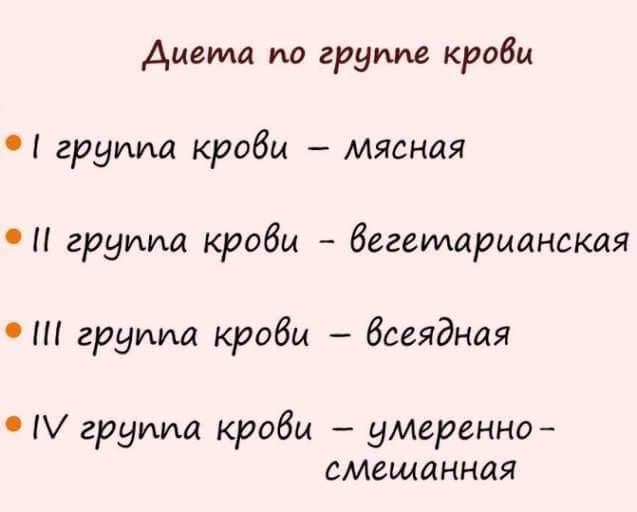 Диета по группе крови

• I группа крови – мясная

• II группа крови - вегетарианская

• III группа крови – всеядная

• IV группа крови – умеренно-смешанная